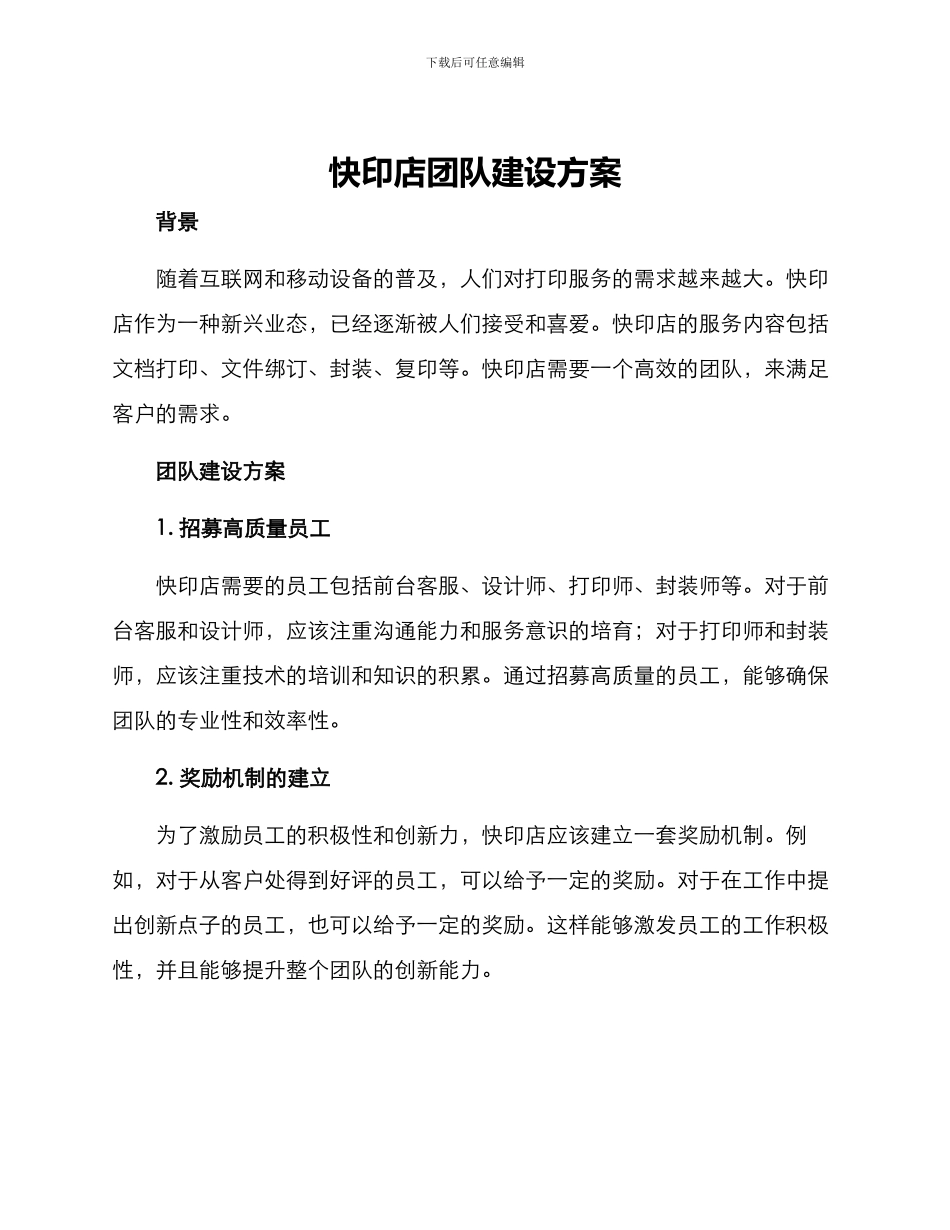 下载后可任意编辑

快印店团队建设方案

背景

随着互联网和移动设备的普及，人们对打印服务的需求越来越大。快印店作为一种新兴业态，已经逐渐被人们接受和喜爱。快印店的服务内容包括文档打印、文件绑订、封装、复印等。快印店需要一个高效的团队，来满足客户的需求。

团队建设方案

1. 招募高质量员工

快印店需要的员工包括前台客服、设计师、打印师、封装师等。对于前台客服和设计师，应该注重沟通能力和服务意识的培育；对于打印师和封装师，应该注重技术的培训和知识的积累。通过招募高质量的员工，能够确保团队的专业性和效率性。

2. 奖励机制的建立

为了激励员工的积极性和创新力，快印店应该建立一套奖励机制。例如，对于从客户处得到好评的员工，可以给予一定的奖励。对于在工作中提出创新点子的员工，也可以给予一定的奖励。这样能够激发员工的工作积极性，并且能够提升整个团队的创新能力。